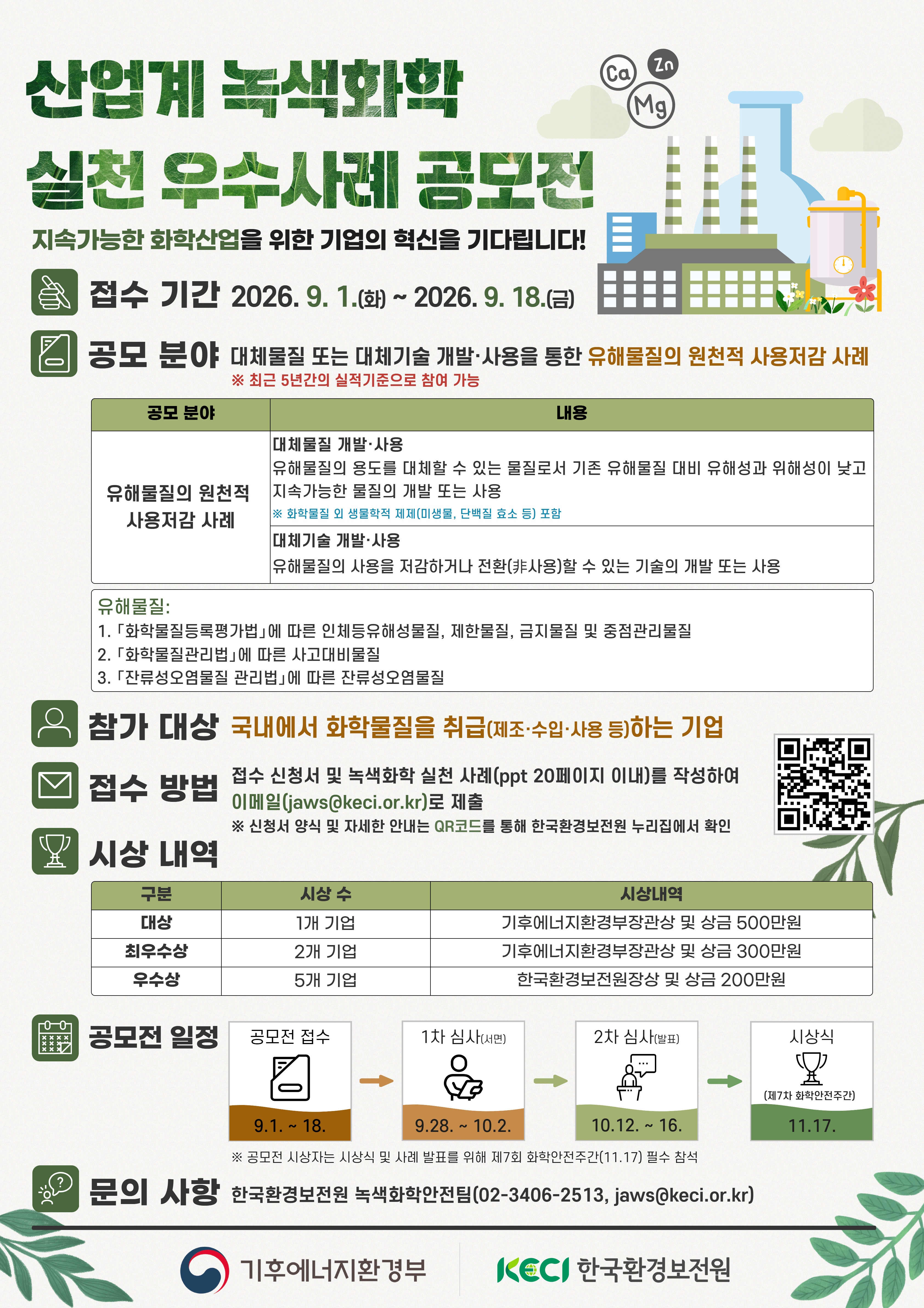 산업계 녹색화학

실천 우수사례 공모전

Ca Zn Mg

지속가능한 화학산업을 위한 기업의 혁신을 기다립니다!

접수 기간 2026. 9. 1.(화) ~ 2026. 9. 18.(금)

공모 분야 대체물질 또는 대체기술 개발·사용을 통한 유해물질의 원천적 사용저감 사례

※ 최근 5년간의 실적기준으로 참여 가능

| 공모 분야 | 내용 |
|---|---|
| 유해물질의 원천적 사용저감 사례 | 대체물질 개발·사용 유해물질의 용도를 대체할 수 있는 물질로서 기존 유해물질 대비 유해성과 위해성이 낮고 지속가능한 물질의 개발 또는 사용 ※ 화학물질 외 생물학적 제제(미생물, 단백질 효소 등) 포함 |
|  | 대체기술 개발·사용 유해물질의 사용을 저감하거나 전환(非사용)할 수 있는 기술의 개발 또는 사용 |

유해물질:
1. 「화학물질등록평가법」에 따른 인체등유해성물질, 제한물질, 금지물질 및 중점관리물질
2. 「화학물질관리법」에 따른 사고대비물질
3. 「잔류성오염물질 관리법」에 따른 잔류성오염물질

참가 대상 국내에서 화학물질을 취급(제조·수입·사용 등)하는 기업

접수 방법 접수 신청서 및 녹색화학 실천 사례(ppt 20페이지 이내)를 작성하여 이메일(jaws@keci.or.kr)로 제출

※ 신청서 양식 및 자세한 안내는 QR코드를 통해 한국환경보전원 누리집에서 확인

시상 내역

| 구분 | 시상 수 | 시상내역 |
|---|---|---|
| 대상 | 1개 기업 | 기후에너지환경부장관상 및 상금 500만원 |
| 최우수상 | 2개 기업 | 기후에너지환경부장관상 및 상금 300만원 |
| 우수상 | 5개 기업 | 한국환경보전원장상 및 상금 200만원 |

공모전 일정

공모전 접수
9.1. ~ 18.

1차 심사(서면)
9.28. ~ 10.2.

2차 심사(발표)
10.12. ~ 16.

시상식
(제7차 화학안전주간)
11.17.

※ 공모전 시상자는 시상식 및 사례 발표를 위해 제7회 화학안전주간(11.17) 필수 참석

문의 사항 한국환경보전원 녹색화학안전팀(02-3406-2513, jaws@keci.or.kr)

기후에너지환경부

KECI 한국환경보전원